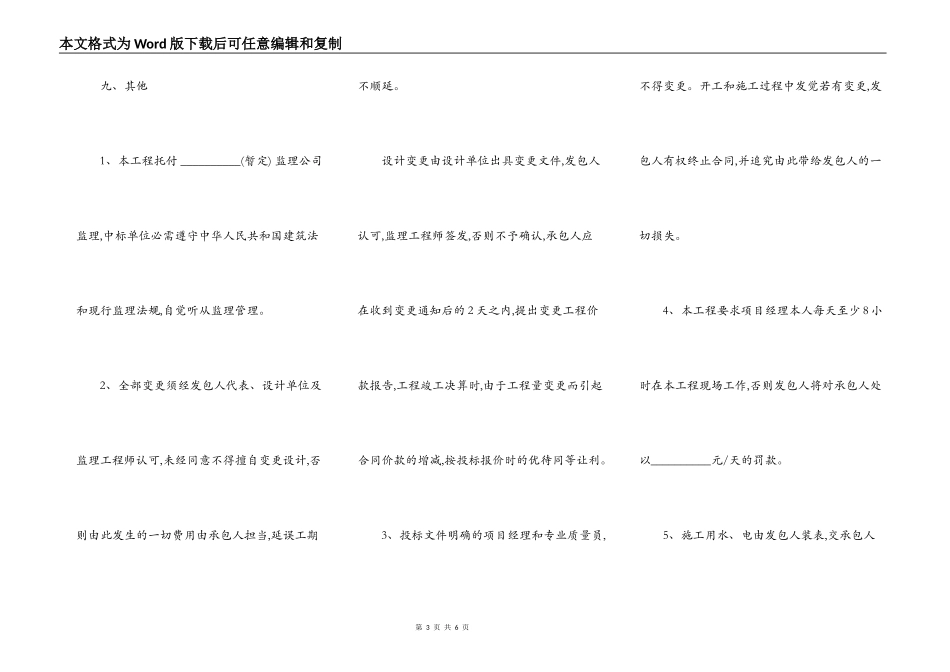 本文格式为Word版下载后可任意编辑和复制

九、其他

1、本工程托付 __________(暂定) 监理公司监理,中标单位必需遵守中华人民共和国建筑法和现行监理法规,自觉听从监理管理。

2、全部变更须经发包人代表、设计单位及监理工程师认可,未经同意不得擅自变更设计,否则由此发生的一切费用由承包人担当,延误工期不顺延。

设计变更由设计单位出具变更文件,发包人认可,监理工程师签发,否则不予确认,承包人应在收到变更通知后的2天之内,提出变更工程价款报告,工程竣工决算时,由于工程量变更而引起合同价款的增减,按投标报价时的优待同等让利。

3、投标文件明确的项目经理和专业质量员,不得变更。开工和施工过程中发觉若有变更,发包人有权终止合同,并追究由此带给发包人的一切损失。

4、本工程要求项目经理本人每天至少8小时在本工程现场工作,否则发包人将对承包人处以__________元/天的罚款。

5、施工用水、电由发包人装表,交承包人

第 3 页 共 6 页